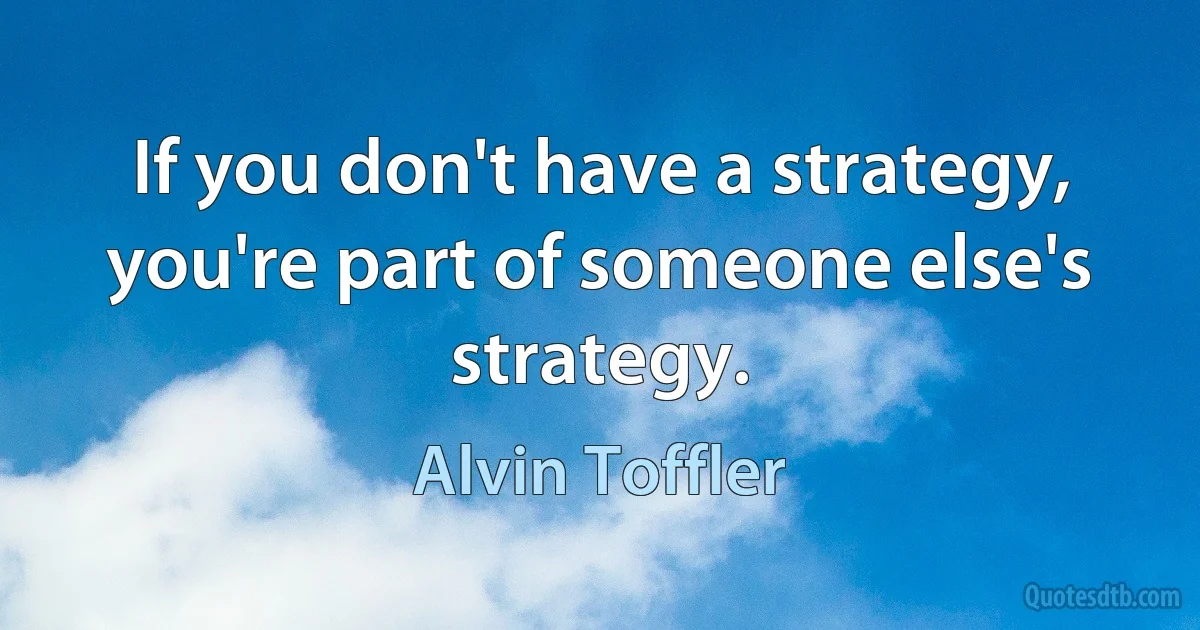 If you don't have a strategy, you're part of someone else's strategy.

Alvin Toffler

Quotesdtb.com